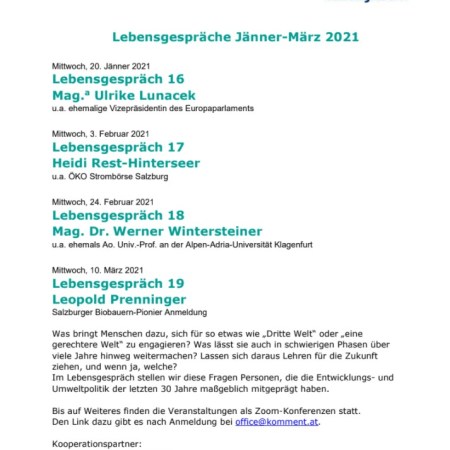 Lebensgespräche Jänner-März 2021

Mittwoch, 20. Jänner 2021
Lebensgespräch 16
Mag.ª Ulrike Lunacek
u.a. ehemalige Vizepräsidentin des Europaparlaments

Mittwoch, 3. Februar 2021
Lebensgespräch 17
Heidi Rest-Hinterseer
u.a. ÖKO Strombörse Salzburg

Mittwoch, 24. Februar 2021
Lebensgespräch 18
Mag. Dr. Werner Wintersteiner
u.a. ehemals Ao. Univ.-Prof. an der Alpen-Adria-Universität Klagenfurt

Mittwoch, 10. März 2021
Lebensgespräch 19
Leopold Prenninger
Salzburger Biobauern-Pionier Anmeldung

Was bringt Menschen dazu, sich für so etwas wie „Dritte Welt" oder „eine gerechtere Welt" zu engagieren? Was lässt sie auch in schwierigen Phasen über viele Jahre hinweg weitermachen? Lassen sich daraus Lehren für die Zukunft ziehen, und wenn ja, welche?
Im Lebensgespräch stellen wir diese Fragen Personen, die die Entwicklungs- und Umweltpolitik der letzten 30 Jahre maßgeblich mitgeprägt haben.

Bis auf Weiteres finden die Veranstaltungen als Zoom-Konferenzen statt.
Den Link dazu gibt es nach Anmeldung bei office@komment.at.

Kooperationspartner: